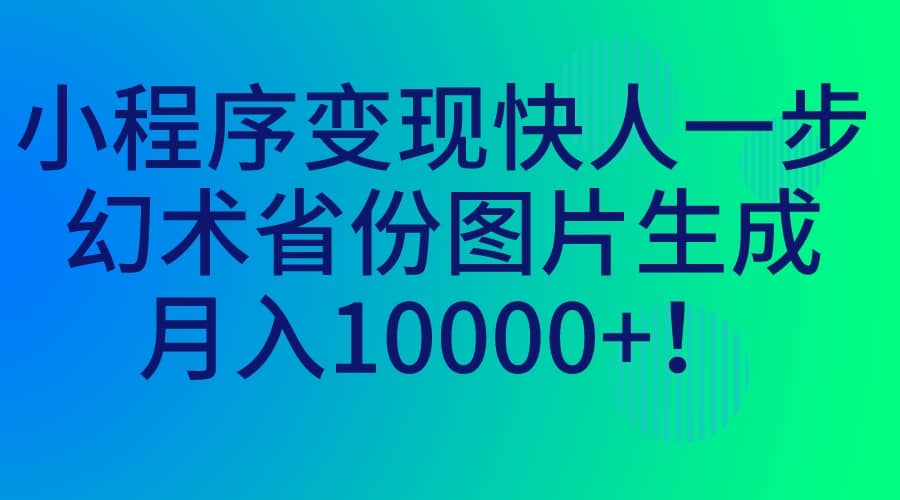 小程序变现快人一步
幻术省份图片生成
月入10000+！